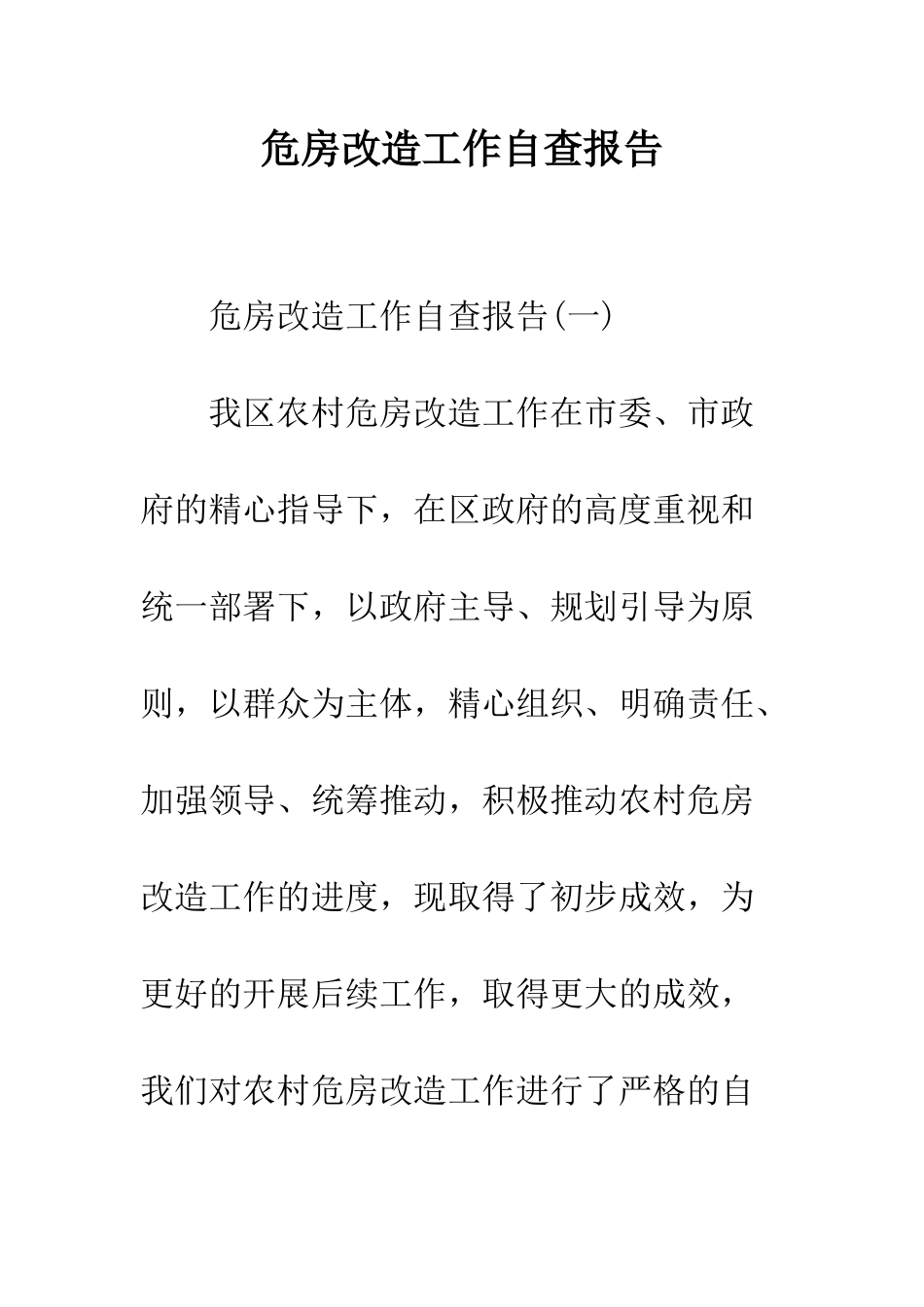 危房改造工作自查报告

危房改造工作自查报告(一)

我区农村危房改造工作在市委、市政府的精心指导下，在区政府的高度重视和统一部署下，以政府主导、规划引导为原则，以群众为主体，精心组织、明确责任、加强领导、统筹推动，积极推动农村危房改造工作的进度，现取得了初步成效，为更好的开展后续工作，取得更大的成效，我们对农村危房改造工作进行了严格的自